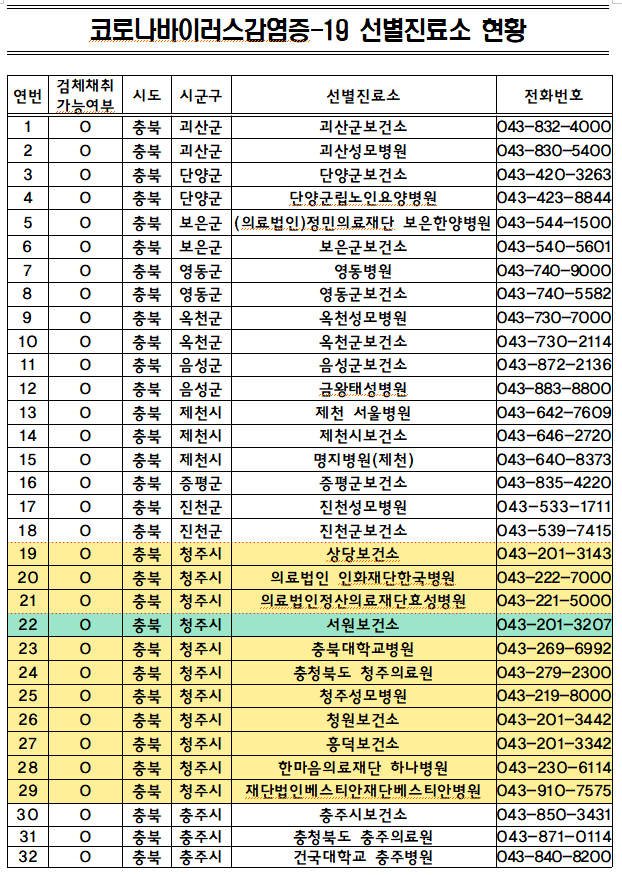 코로나바이러스감염증-19 선별진료소 현황

| 연번 | 검체채취 가능여부 | 시도 | 시군구 | 선별진료소 | 전화번호 |
|---|---|---|---|---|---|
| 1 | O | 충북 | 괴산군 | 괴산군보건소 | 043-832-4000 |
| 2 | O | 충북 | 괴산군 | 괴산성모병원 | 043-830-5400 |
| 3 | O | 충북 | 단양군 | 단양군보건소 | 043-420-3263 |
| 4 | O | 충북 | 단양군 | 단양군립노인요양병원 | 043-423-8844 |
| 5 | O | 충북 | 보은군 | (의료법인)정민의료재단 보은한양병원 | 043-544-1500 |
| 6 | O | 충북 | 보은군 | 보은군보건소 | 043-540-5601 |
| 7 | O | 충북 | 영동군 | 영동병원 | 043-740-9000 |
| 8 | O | 충북 | 영동군 | 영동군보건소 | 043-740-5582 |
| 9 | O | 충북 | 옥천군 | 옥천성모병원 | 043-730-7000 |
| 10 | O | 충북 | 옥천군 | 옥천군보건소 | 043-730-2114 |
| 11 | O | 충북 | 음성군 | 음성군보건소 | 043-872-2136 |
| 12 | O | 충북 | 음성군 | 금왕태성병원 | 043-883-8800 |
| 13 | O | 충북 | 제천시 | 제천 서울병원 | 043-642-7609 |
| 14 | O | 충북 | 제천시 | 제천시보건소 | 043-646-2720 |
| 15 | O | 충북 | 제천시 | 명지병원(제천) | 043-640-8373 |
| 16 | O | 충북 | 증평군 | 증평군보건소 | 043-835-4220 |
| 17 | O | 충북 | 진천군 | 진천성모병원 | 043-533-1711 |
| 18 | O | 충북 | 진천군 | 진천군보건소 | 043-539-7415 |
| 19 | O | 충북 | 청주시 | 상당보건소 | 043-201-3143 |
| 20 | O | 충북 | 청주시 | 의료법인 인화재단한국병원 | 043-222-7000 |
| 21 | O | 충북 | 청주시 | 의료법인정산의료재단효성병원 | 043-221-5000 |
| 22 | O | 충북 | 청주시 | 서원보건소 | 043-201-3207 |
| 23 | O | 충북 | 청주시 | 충북대학교병원 | 043-269-6992 |
| 24 | O | 충북 | 청주시 | 충청북도 청주의료원 | 043-279-2300 |
| 25 | O | 충북 | 청주시 | 청주성모병원 | 043-219-8000 |
| 26 | O | 충북 | 청주시 | 청원보건소 | 043-201-3442 |
| 27 | O | 충북 | 청주시 | 흥덕보건소 | 043-201-3342 |
| 28 | O | 충북 | 청주시 | 한마음의료재단 하나병원 | 043-230-6114 |
| 29 | O | 충북 | 청주시 | 재단법인베스티안재단베스티안병원 | 043-910-7575 |
| 30 | O | 충북 | 충주시 | 충주시보건소 | 043-850-3431 |
| 31 | O | 충북 | 충주시 | 충청북도 충주의료원 | 043-871-0114 |
| 32 | O | 충북 | 충주시 | 건국대학교 충주병원 | 043-840-8200 |